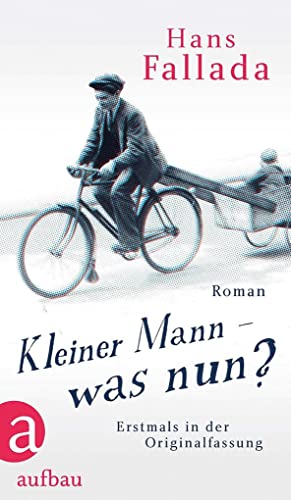 Hans Fallada

Roman

Kleiner Mann – was nun?

Erstmals in der Originalfassung

a

aufbau